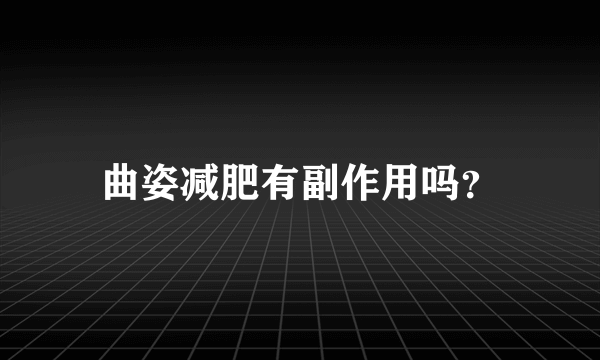 曲姿减肥有副作用吗?